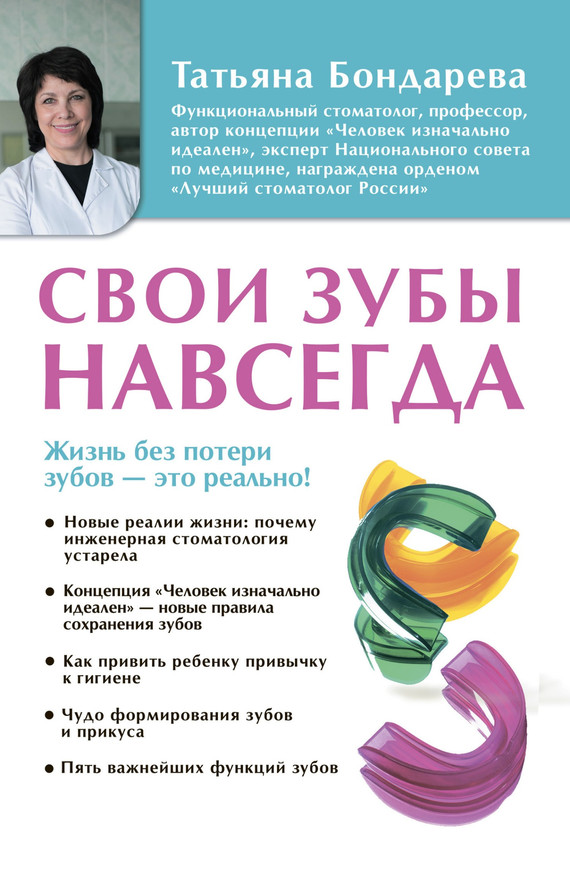 Татьяна Бондарева

Функциональный стоматолог, профессор, автор концепции «Человек изначально идеален», эксперт Национального совета по медицине, награждена орденом «Лучший стоматолог России»

СВОИ ЗУБЫ НАВСЕГДА

Жизнь без потери зубов — это реально!

● Новые реалии жизни: почему инженерная стоматология устарела

● Концепция «Человек изначально идеален» — новые правила сохранения зубов

● Как привить ребенку привычку к гигиене

● Чудо формирования зубов и прикуса

● Пять важнейших функций зубов